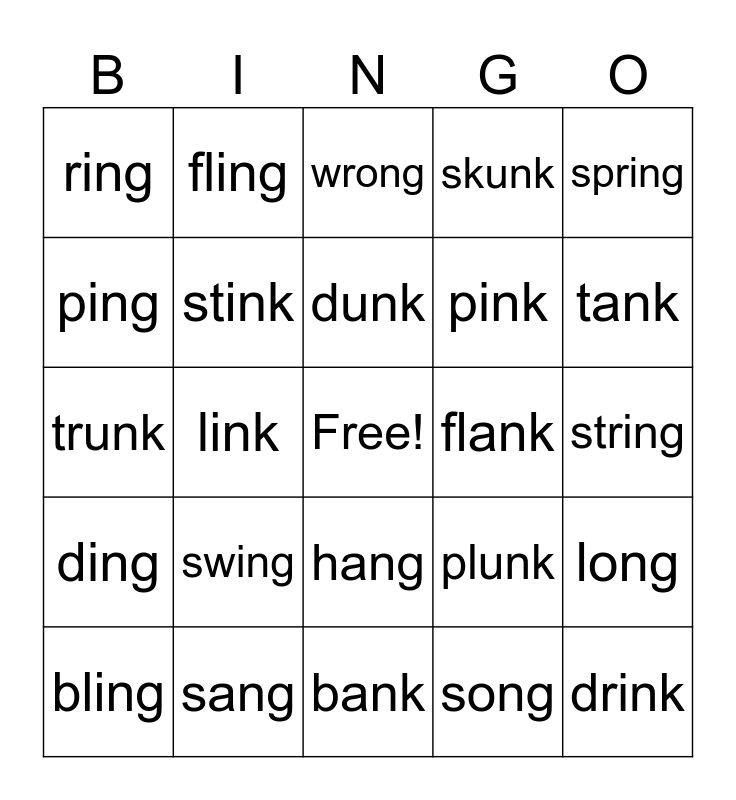 | B | I | N | G | O |
|---|---|---|---|---|
| ring | fling | wrong | skunk | spring |
| ping | stink | dunk | pink | tank |
| trunk | link | Free! | flank | string |
| ding | swing | hang | plunk | long |
| bling | sang | bank | song | drink |